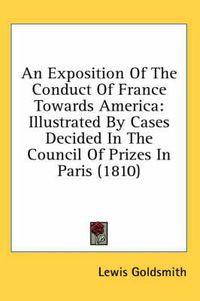 An Exposition Of The Conduct Of France Towards America: Illustrated By Cases Decided In The Council Of Prizes In Paris (1810)

Lewis Goldsmith